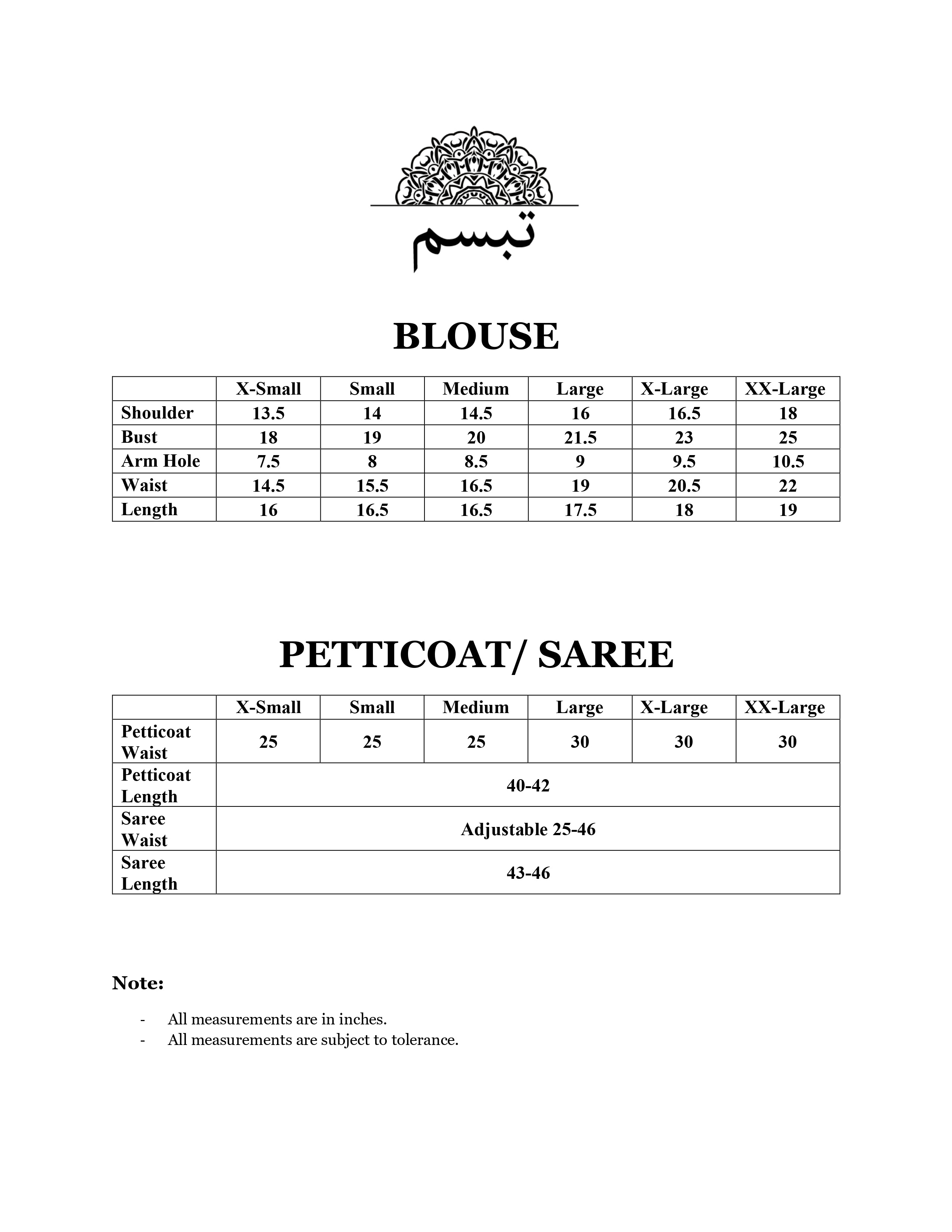 تبسم

BLOUSE

|  | X-Small | Small | Medium | Large | X-Large | XX-Large |
|---|---|---|---|---|---|---|
| Shoulder | 13.5 | 14 | 14.5 | 16 | 16.5 | 18 |
| Bust | 18 | 19 | 20 | 21.5 | 23 | 25 |
| Arm Hole | 7.5 | 8 | 8.5 | 9 | 9.5 | 10.5 |
| Waist | 14.5 | 15.5 | 16.5 | 19 | 20.5 | 22 |
| Length | 16 | 16.5 | 16.5 | 17.5 | 18 | 19 |

PETTICOAT/ SAREE

|  | X-Small | Small | Medium | Large | X-Large | XX-Large |
|---|---|---|---|---|---|---|
| Petticoat Waist | 25 | 25 | 25 | 30 | 30 | 30 |
| Petticoat Length | 40-42 |  |  |  |  |  |
| Saree Waist | Adjustable 25-46 |  |  |  |  |  |
| Saree Length | 43-46 |  |  |  |  |  |

Note:

- All measurements are in inches.
- All measurements are subject to tolerance.